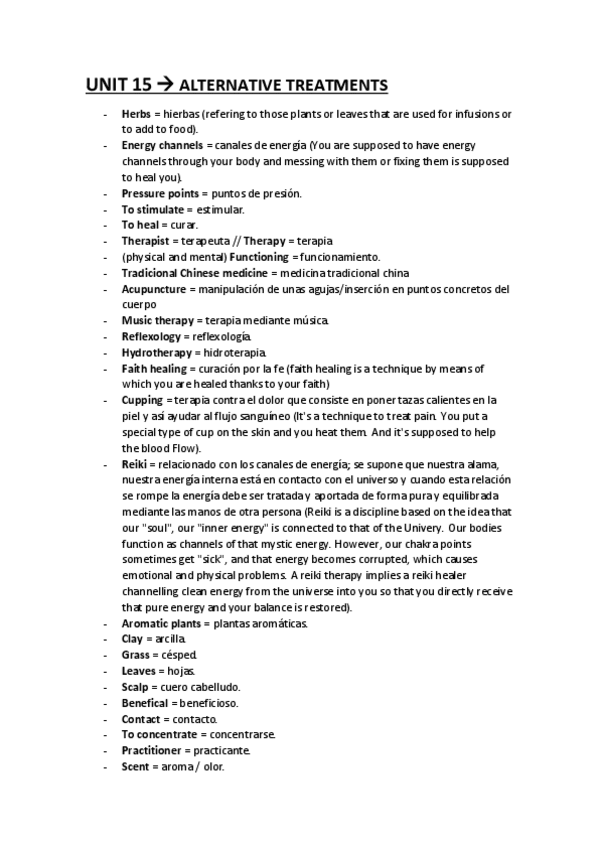 UNIT 15 → ALTERNATIVE TREATMENTS

- Herbs = hierbas (refering to those plants or leaves that are used for infusions or to add to food).
- Energy channels = canales de energía (You are supposed to have energy channels through your body and messing with them or fixing them is supposed to heal you).
- Pressure points = puntos de presión.
- To stimulate = estimular.
- To heal = curar.
- Therapist = terapeuta // Therapy = terapia
- (physical and mental) Functioning = funcionamiento.
- Tradicional Chinese medicine = medicina tradicional china
- Acupuncture = manipulación de unas agujas/inserción en puntos concretos del cuerpo
- Music therapy = terapia mediante música.
- Reflexology = reflexología.
- Hydrotherapy = hidroterapia.
- Faith healing = curación por la fe (faith healing is a technique by means of which you are healed thanks to your faith)
- Cupping = terapia contra el dolor que consiste en poner tazas calientes en la piel y así ayudar al flujo sanguíneo (It's a technique to treat pain. You put a special type of cup on the skin and you heat them. And it's supposed to help the blood Flow).
- Reiki = relacionado con los canales de energía; se supone que nuestra alama, nuestra energía interna está en contacto con el universo y cuando esta relación se rompe la energía debe ser tratada y aportada de forma pura y equilibrada mediante las manos de otra persona (Reiki is a discipline based on the idea that our "soul", our "inner energy" is connected to that of the Univery. Our bodies function as channels of that mystic energy. However, our chakra points sometimes get "sick", and that energy becomes corrupted, which causes emotional and physical problems. A reiki therapy implies a reiki healer channelling clean energy from the universe into you so that you directly receive that pure energy and your balance is restored).
- Aromatic plants = plantas aromáticas.
- Clay = arcilla.
- Grass = césped.
- Leaves = hojas.
- Scalp = cuero cabelludo.
- Benefical = beneficioso.
- Contact = contacto.
- To concentrate = concentrarse.
- Practitioner = practicante.
- Scent = aroma / olor.